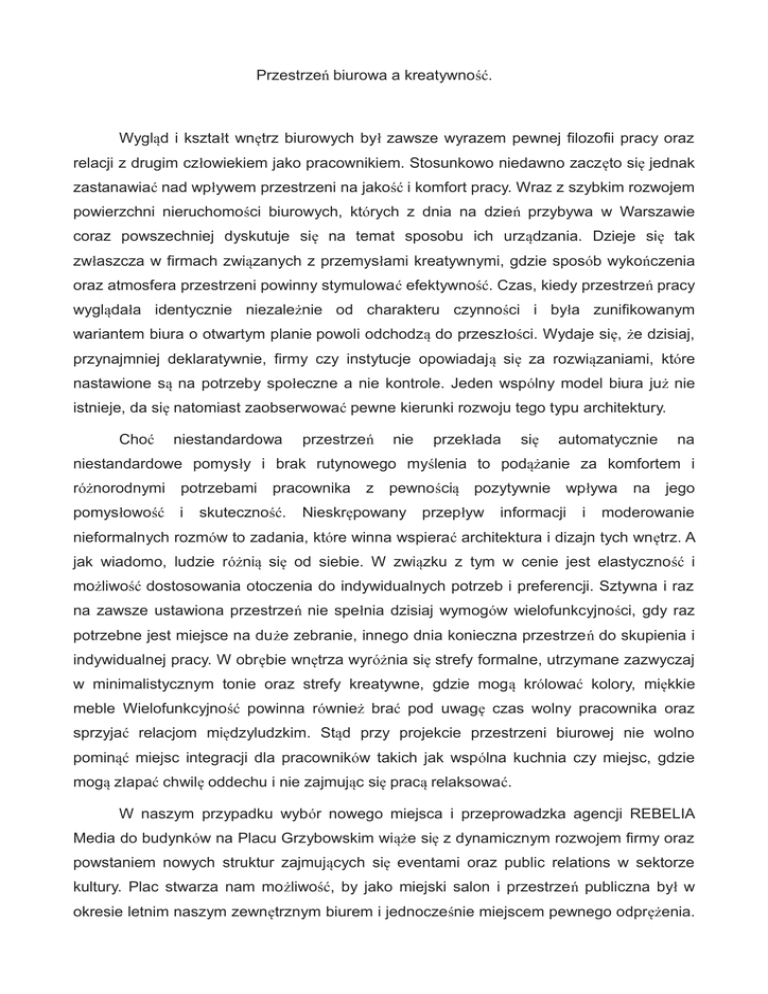 Przestrzeń biurowa a kreatywność.

Wygląd i kształt wnętrz biurowych był zawsze wyrazem pewnej filozofii pracy oraz relacji z drugim człowiekiem jako pracownikiem. Stosunkowo niedawno zaczęto się jednak zastanawiać nad wpływem przestrzeni na jakość i komfort pracy. Wraz z szybkim rozwojem powierzchni nieruchomości biurowych, których z dnia na dzień przybywa w Warszawie coraz powszechniej dyskutuje się na temat sposobu ich urządzania. Dzieje się tak zwłaszcza w firmach związanych z przemysłami kreatywnymi, gdzie sposób wykończenia oraz atmosfera przestrzeni powinny stymulować efektywność. Czas, kiedy przestrzeń pracy wyglądała identycznie niezależnie od charakteru czynności i była zunifikowanym wariantem biura o otwartym planie powoli odchodzą do przeszłości. Wydaje się, że dzisiaj, przynajmniej deklaratywnie, firmy czy instytucje opowiadają się za rozwiązaniami, które nastawione są na potrzeby społeczne a nie kontrole. Jeden wspólny model biura już nie istnieje, da się natomiast zaobserwować pewne kierunki rozwoju tego typu architektury.

Choć niestandardowa przestrzeń nie przekłada się automatycznie na niestandardowe pomysły i brak rutynowego myślenia to podążanie za komfortem i różnorodnymi potrzebami pracownika z pewnością pozytywnie wpływa na jego pomysłowość i skuteczność. Nieskrępowany przepływ informacji i moderowanie nieformalnych rozmów to zadania, które winna wspierać architektura i dizajn tych wnętrz. A jak wiadomo, ludzie różnią się od siebie. W związku z tym w cenie jest elastyczność i możliwość dostosowania otoczenia do indywidualnych potrzeb i preferencji. Sztywna i raz na zawsze ustawiona przestrzeń nie spełnia dzisiaj wymogów wielofunkcyjności, gdy raz potrzebne jest miejsce na duże zebranie, innego dnia konieczna przestrzeń do skupienia i indywidualnej pracy. W obrębie wnętrza wyróżnia się strefy formalne, utrzymane zazwyczaj w minimalistycznym tonie oraz strefy kreatywne, gdzie mogą królować kolory, miękkie meble Wielofunkcyjność powinna również brać pod uwagę czas wolny pracownika oraz sprzyjać relacjom międzyludzkim. Stąd przy projekcie przestrzeni biurowej nie wolno pominąć miejsc integracji dla pracowników takich jak wspólna kuchnia czy miejsc, gdzie mogą złapać chwilę oddechu i nie zajmując się pracą relaksować.

W naszym przypadku wybór nowego miejsca i przeprowadzka agencji REBELIA Media do budynków na Placu Grzybowskim wiąże się z dynamicznym rozwojem firmy oraz powstaniem nowych struktur zajmujących się eventami oraz public relations w sektorze kultury. Plac stwarza nam możliwość, by jako miejski salon i przestrzeń publiczna był w okresie letnim naszym zewnętrznym biurem i jednocześnie miejscem pewnego odprężenia.